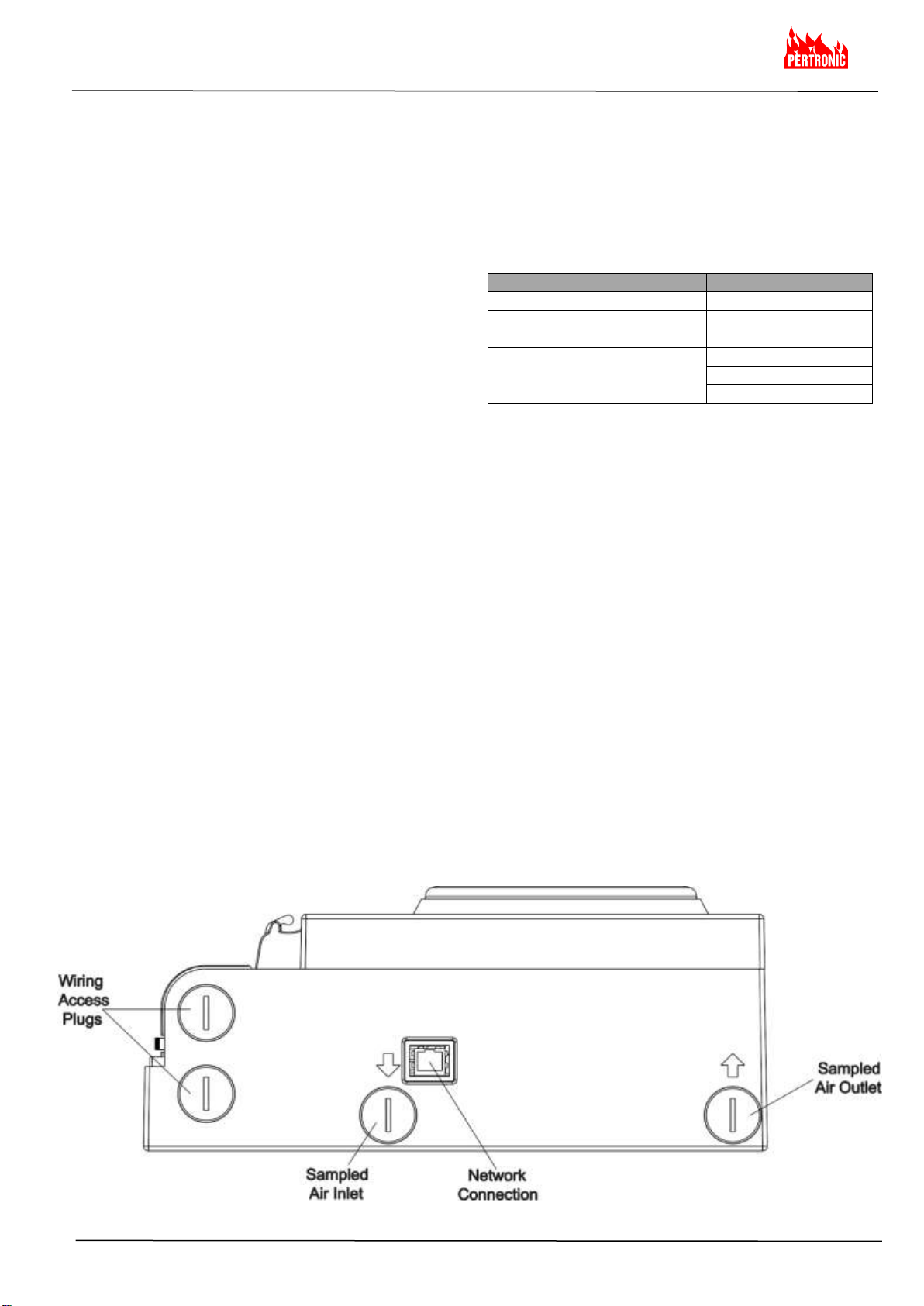 PERTRONIC

Wiring Access Plugs

Sampled Air Inlet

Network Connection

Sampled Air Outlet